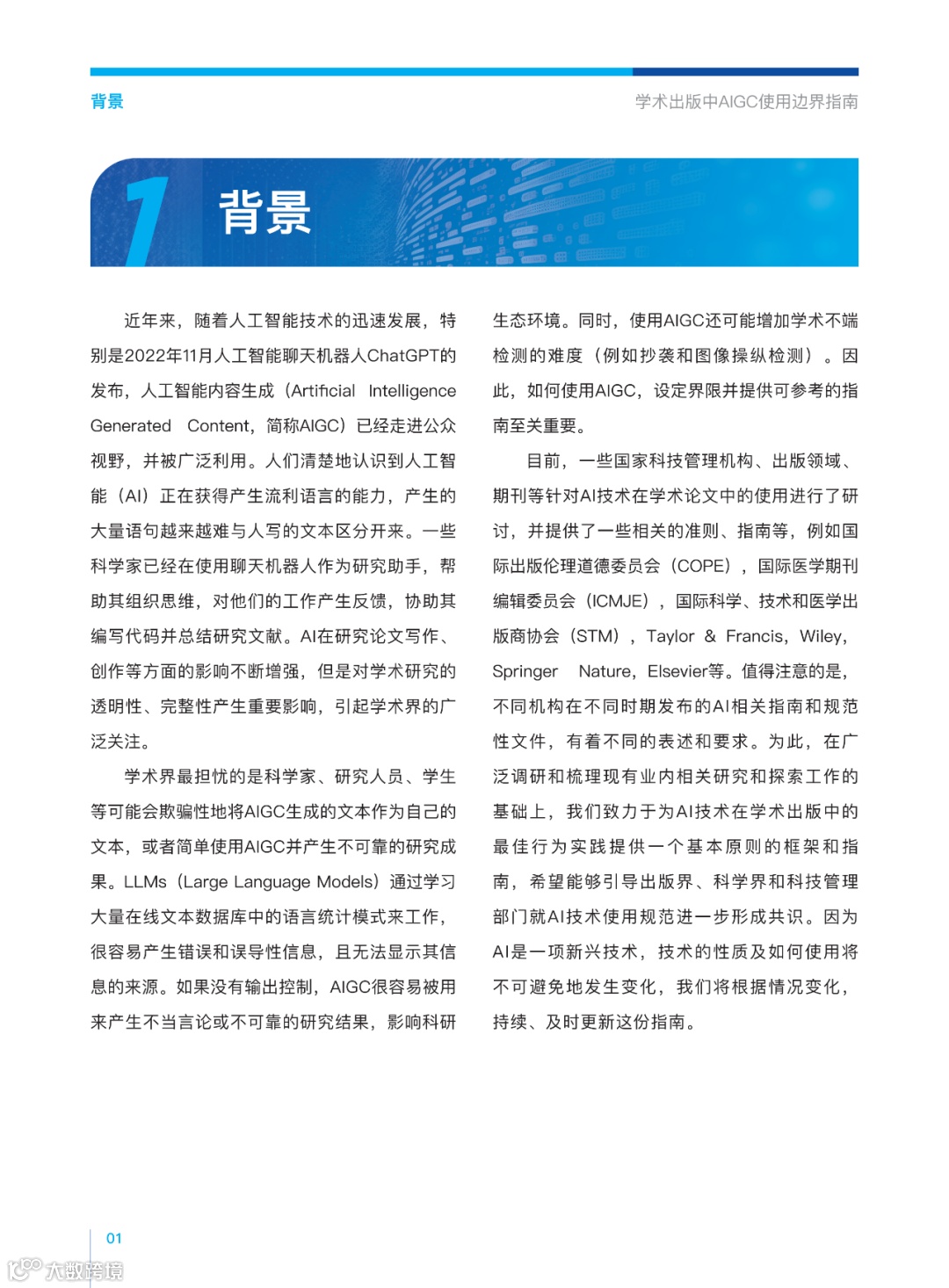 背景

学术出版中AIGC使用边界指南

1 背景

近年来，随着人工智能技术的迅速发展，特别是2022年11月人工智能聊天机器人ChatGPT的发布，人工智能内容生成（Artificial Intelligence Generated Content，简称AIGC）已经走进公众视野，并被广泛利用。人们清楚地认识到人工智能（AI）正在获得产生流利语言的能力，产生的大量语句越来越难与人写的文本区分开来。一些科学家已经在使用聊天机器人作为研究助手，帮助其组织思维，对他们的工作产生反馈，协助其编写代码并总结研究文献。AI在研究论文写作、创作等方面的影响不断增强，但是对学术研究的透明性、完整性产生重要影响，引起学术界的广泛关注。

学术界最担忧的是科学家、研究人员、学生等可能会欺骗性地将AIGC生成的文本作为自己的文本，或者简单使用AIGC并产生不可靠的研究成果。LLMs（Large Language Models）通过学习大量在线文本数据库中的语言统计模式来工作，很容易产生错误和误导性信息，且无法显示其信息的来源。如果没有输出控制，AIGC很容易被用来产生不当言论或不可靠的研究结果，影响科研生态环境。同时，使用AIGC还可能增加学术不端检测的难度（例如抄袭和图像操纵检测）。因此，如何使用AIGC，设定界限并提供可参考的指南至关重要。

目前，一些国家科技管理机构、出版领域、期刊等针对AI技术在学术论文中的使用进行了研讨，并提供了一些相关的准则、指南等，例如国际出版伦理道德委员会（COPE），国际医学期刊编辑委员会（ICMJE），国际科学、技术和医学出版商协会（STM），Taylor & Francis，Wiley，Springer Nature，Elsevier等。值得注意的是，不同机构在不同时期发布的AI相关指南和规范性文件，有着不同的表述和要求。为此，在广泛调研和梳理现有业内相关研究和探索工作的基础上，我们致力于为AI技术在学术出版中的最佳行为实践提供一个基本原则的框架和指南，希望能够引导出版界、科学界和科技管理部门就AI技术使用规范进一步形成共识。因为AI是一项新兴技术，技术的性质及如何使用将不可避免地发生变化，我们将根据情况变化，持续、及时更新这份指南。

01

大数跨境